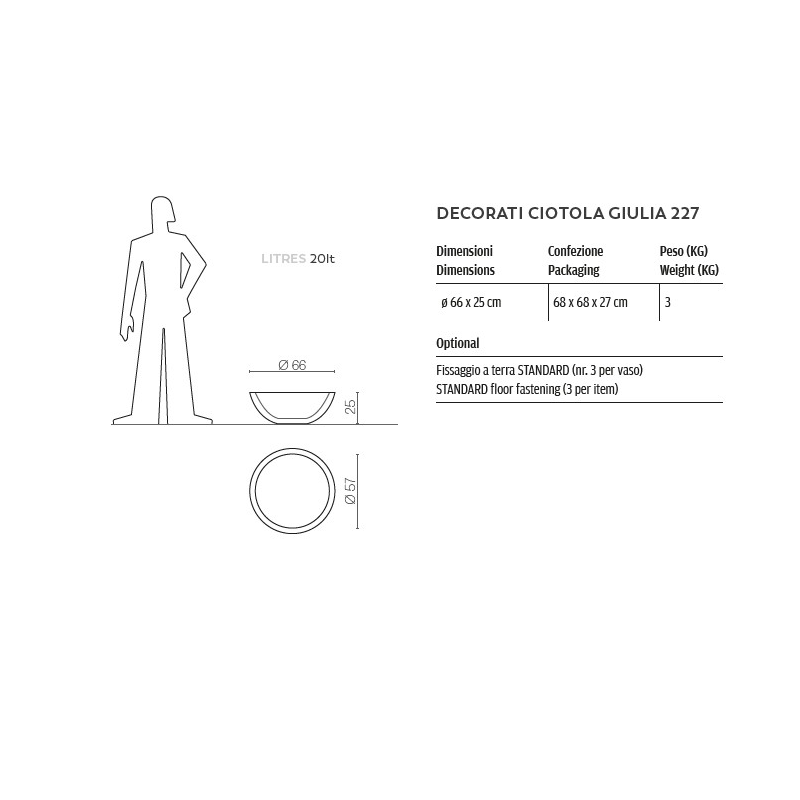 LITRES 20lt

Ø 66

25

Ø 57

DECORATI CIOTOLA GIULIA 227

| Dimensioni Dimensions | Confezione Packaging | Peso (KG) Weight (KG) |
|---|---|---|
| ø 66 x 25 cm | 68 x 68 x 27 cm | 3 |

Optional

Fissaggio a terra STANDARD (nr. 3 per vaso)
STANDARD floor fastening (3 per item)